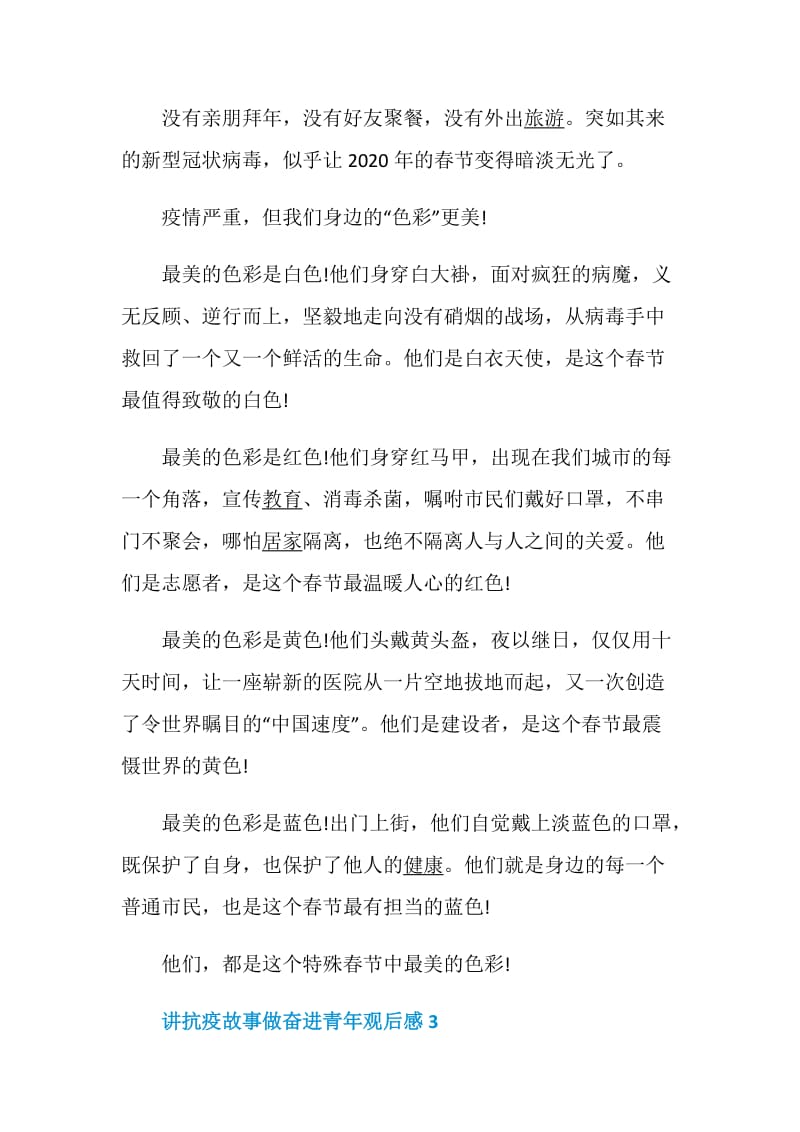 没有亲朋拜年，没有好友聚餐，没有外出旅游。突如其来的新型冠状病毒，似乎让 2020 年的春节变得暗淡无光了。

疫情严重，但我们身边的“色彩”更美!

最美的色彩是白色!他们身穿白大褂，面对疯狂的病魔，义无反顾、逆行而上，坚毅地走向没有硝烟的战场，从病毒手中救回了一个又一个鲜活的生命。他们是白衣天使，是这个春节最值得致敬的白色!

最美的色彩是红色!他们身穿红马甲，出现在我们城市的每一个角落，宣传教育、消毒杀菌，嘱咐市民们戴好口罩，不串门不聚会，哪怕居家隔离，也绝不隔离人与人之间的关爱。他们是志愿者，是这个春节最温暖人心的红色!

最美的色彩是黄色!他们头戴黄头盔，夜以继日，仅仅用十天时间，让一座崭新的医院从一片空地拔地而起，又一次创造了令世界瞩目的“中国速度”。他们是建设者，是这个春节最震慑世界的黄色!

最美的色彩是蓝色!出门上街，他们自觉戴上淡蓝色的口罩，既保护了自身，也保护了他人的健康。他们就是身边的每一个普通市民，也是这个春节最有担当的蓝色!

他们，都是这个特殊春节中最美的色彩!

讲抗疫故事做奋进青年观后感 3